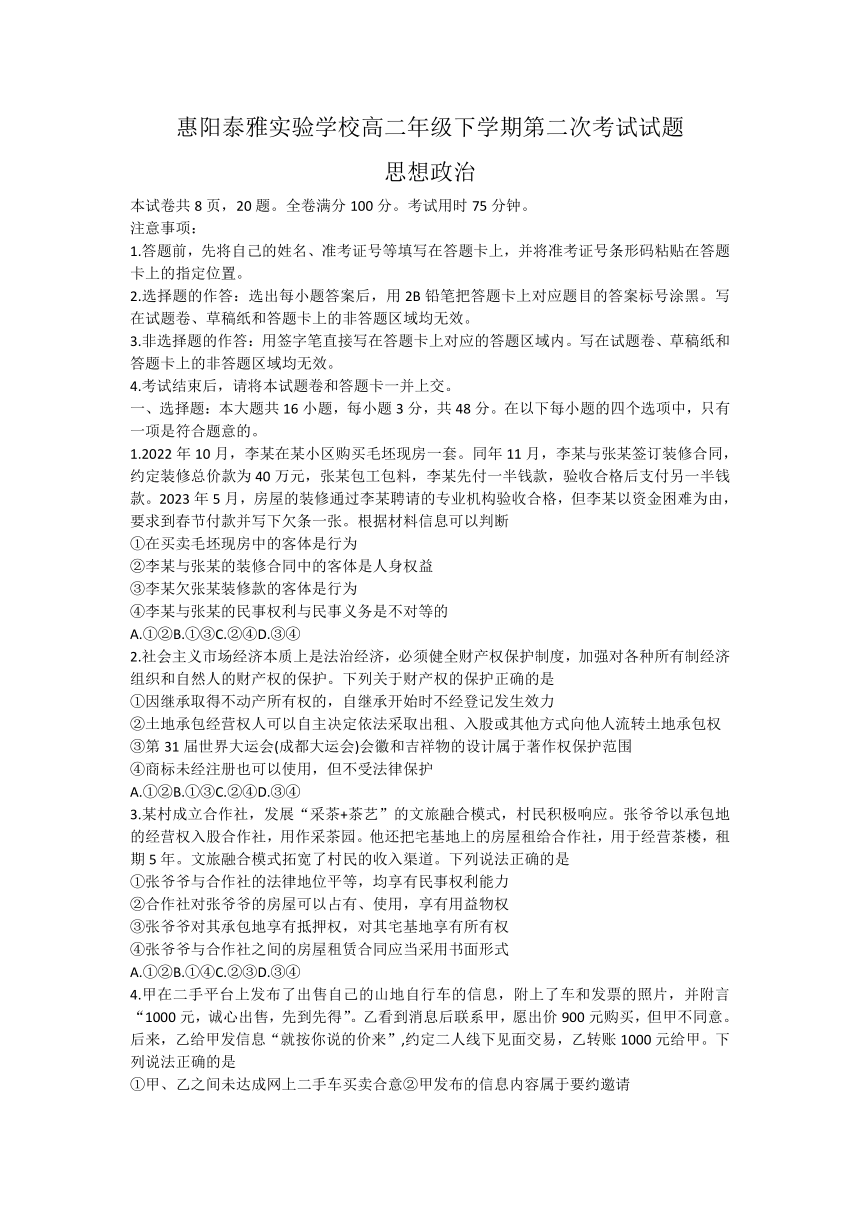 惠阳泰雅实验学校高二年级下学期第二次考试试题

思想政治

本试卷共 8 页，20 题。全卷满分 100 分。考试用时 75 分钟。

注意事项：

1.答题前，先将自己的姓名、准考证号等填写在答题卡上，并将准考证号条形码粘贴在答题卡上的指定位置。

2.选择题的作答：选出每小题答案后，用 2B 铅笔把答题卡上对应题目的答案标号涂黑。写在试题卷、草稿纸和答题卡上的非答题区域均无效。

3.非选择题的作答：用签字笔直接写在答题卡上对应的答题区域内。写在试题卷、草稿纸和答题卡上的非答题区域均无效。

4.考试结束后，请将本试题卷和答题卡一并上交。

一、选择题：本大题共 16 小题，每小题 3 分，共 48 分。在以下每小题的四个选项中，只有一项是符合题意的。

1.2022 年 10 月，李某在某小区购买毛坯现房一套。同年 11 月，李某与张某签订装修合同，约定装修总价款为 40 万元，张某包工包料，李某先付一半钱款，验收合格后支付另一半钱款。2023 年 5 月，房屋的装修通过李某聘请的专业机构验收合格，但李某以资金困难为由，要求到春节付款并写下欠条一张。根据材料信息可以判断

①在买卖毛坯现房中的客体是行为

②李某与张某的装修合同中的客体是人身权益

③李某欠张某装修款的客体是行为

④李某与张某的民事权利与民事义务是不对等的

A.①②B.①③C.②④D.③④

2.社会主义市场经济本质上是法治经济，必须健全财产权保护制度，加强对各种所有制经济组织和自然人的财产权的保护。下列关于财产权的保护正确的是

①因继承取得不动产所有权的，自继承开始时不经登记发生效力

②土地承包经营权人可以自主决定依法采取出租、入股或其他方式向他人流转土地承包权

③第 31 届世界大运会(成都大运会)会徽和吉祥物的设计属于著作权保护范围

④商标未经注册也可以使用，但不受法律保护

A.①②B.①③C.②④D.③④

3.某村成立合作社，发展“采茶+茶艺”的文旅融合模式，村民积极响应。张爷爷以承包地的经营权入股合作社，用作采茶园。他还把宅基地上的房屋租给合作社，用于经营茶楼，租期 5 年。文旅融合模式拓宽了村民的收入渠道。下列说法正确的是

①张爷爷与合作社的法律地位平等，均享有民事权利能力

②合作社对张爷爷的房屋可以占有、使用，享有用益物权

③张爷爷对其承包地享有抵押权，对其宅基地享有所有权

④张爷爷与合作社之间的房屋租赁合同应当采用书面形式

A.①②B.①④C.②③D.③④

4.甲在二手平台上发布了出售自己的山地自行车的信息，附上了车和发票的照片，并附言“1000 元，诚心出售，先到先得”。乙看到消息后联系甲，愿出价 900 元购买，但甲不同意。后来，乙给甲发信息“就按你说的价来”,约定二人线下见面交易，乙转账 1000 元给甲。下列说法正确的是

①甲、乙之间未达成网上二手车买卖合意②甲发布的信息内容属于要约邀请